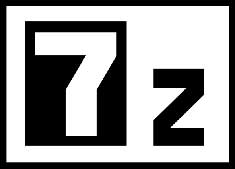 7z